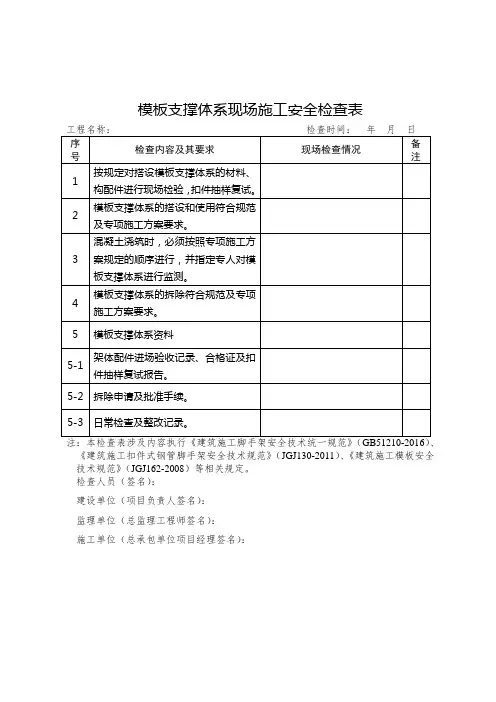 模板支撑体系现场施工安全检查表

工程名称：　　　　　　　　　　　　　　　　　　　　检查时间：　年　月　日

| 序号 | 检查内容及其要求 | 现场检查情况 | 备注 |
|---|---|---|---|
| 1 | 按规定对搭设模板支撑体系的材料、构配件进行现场检验，扣件抽样复试。 | | |
| 2 | 模板支撑体系的搭设和使用符合规范及专项施工方案要求。 | | |
| 3 | 混凝土浇筑时，必须按照专项施工方案规定的顺序进行，并指定专人对模板支撑体系进行监测。 | | |
| 4 | 模板支撑体系的拆除符合规范及专项施工方案要求。 | | |
| 5 | 模板支撑体系资料 | | |
| 5-1 | 架体配件进场验收记录、合格证及扣件抽样复试报告。 | | |
| 5-2 | 拆除申请及批准手续。 | | |
| 5-3 | 日常检查及整改记录。 | | |

注：本检查表涉及内容执行《建筑施工脚手架安全技术统一规范》（GB51210-2016）、《建筑施工扣件式钢管脚手架安全技术规范》（JGJ130-2011）、《建筑施工模板安全技术规范》（JGJ162-2008）等相关规定。

检查人员（签名）：

建设单位（项目负责人签名）：

监理单位（总监理工程师签名）：

施工单位（总承包单位项目经理签名）：